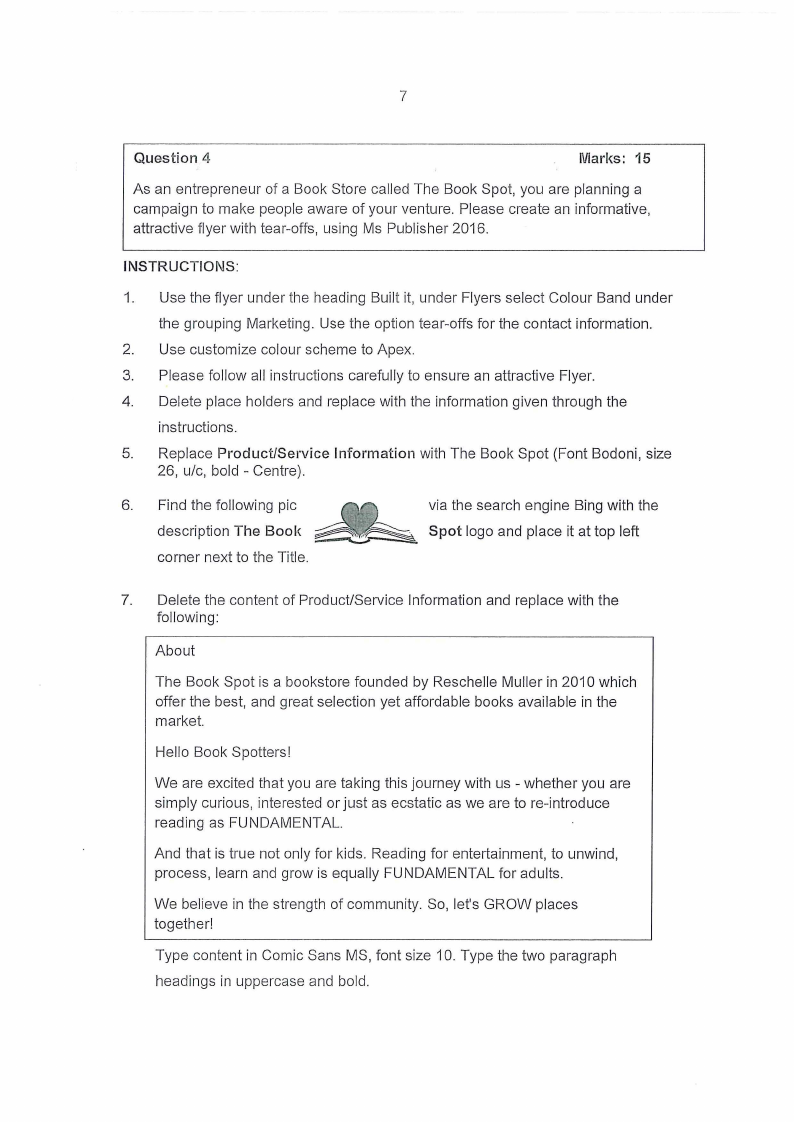 7

Question 4 Marks: 15

As an entrepreneur of a Book Store called The Book Spot, you are planning a campaign to make people aware of your venture. Please create an informative, attractive flyer with tear-offs, using Ms Publisher 2016.

INSTRUCTIONS:

1. Use the flyer under the heading Built it, under Flyers select Colour Band under the grouping Marketing. Use the option tear-offs for the contact information.
2. Use customize colour scheme to Apex.
3. Please follow all instructions carefully to ensure an attractive Flyer.
4. Delete place holders and replace with the information given through the instructions.
5. Replace Product/Service Information with The Book Spot (Font Bodoni, size 26, u/c, bold - Centre).
6. Find the following pic via the search engine Bing with the description The Book Spot logo and place it at top left corner next to the Title.
7. Delete the content of Product/Service Information and replace with the following:

About

The Book Spot is a bookstore founded by Reschelle Muller in 2010 which offer the best, and great selection yet affordable books available in the market.

Hello Book Spotters!

We are excited that you are taking this journey with us - whether you are simply curious, interested or just as ecstatic as we are to re-introduce reading as FUNDAMENTAL.

And that is true not only for kids. Reading for entertainment, to unwind, process, learn and grow is equally FUNDAMENTAL for adults.

We believe in the strength of community. So, let's GROW places together!

Type content in Comic Sans MS, font size 10. Type the two paragraph headings in uppercase and bold.